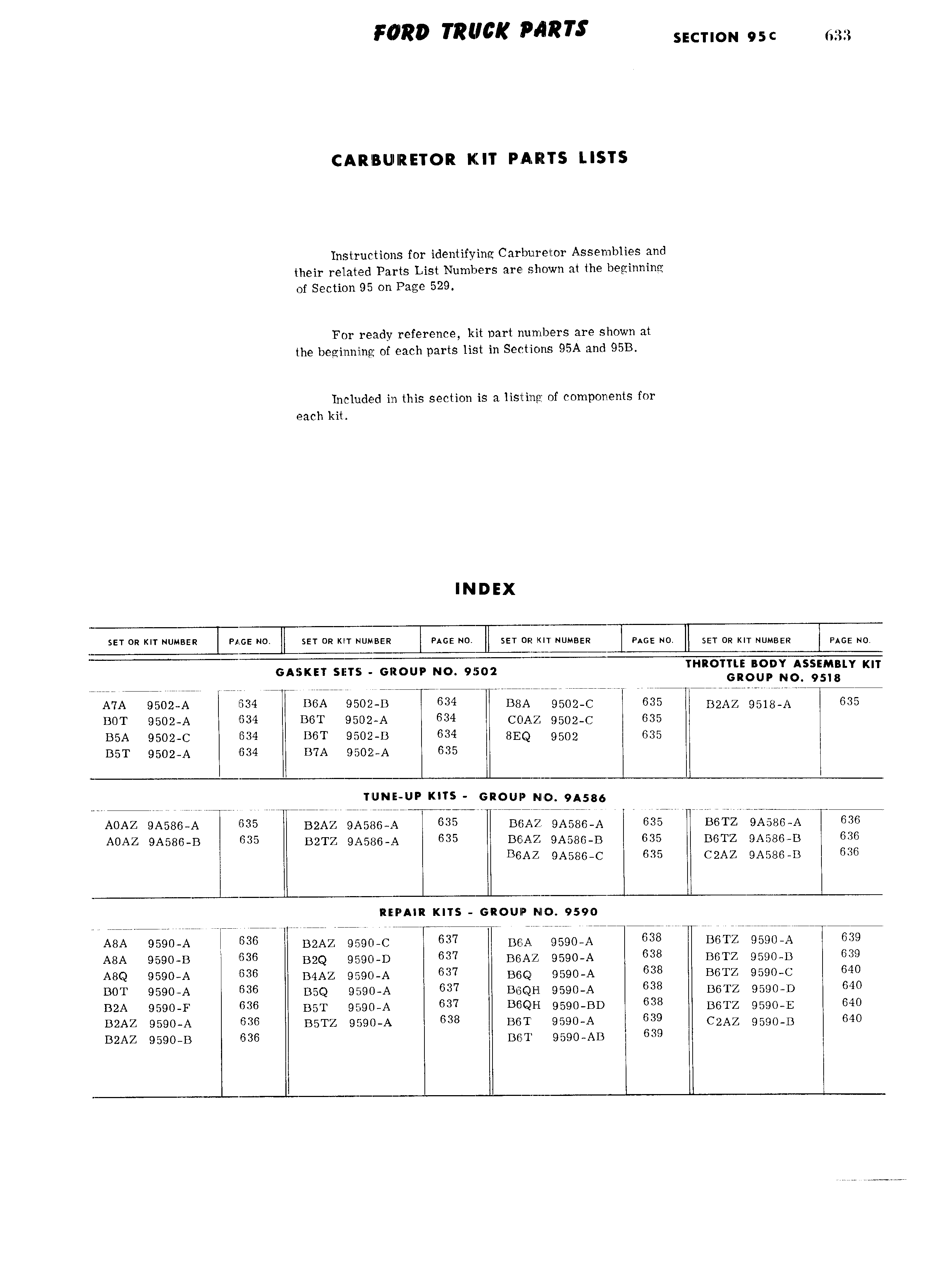 FORD TRUCK PARTS SECTION 95C 633

CARBURETOR KIT PARTS LISTS

Instructions for identifying Carburetor Assemblies and their related Parts List Numbers are shown at the beginning of Section 95 on Page 529.

For ready reference, kit part numbers are shown at the beginning of each parts list in Sections 95A and 95B.

Included in this section is a listing of components for each kit.

INDEX

| SET OR KIT NUMBER | PAGE NO. | SET OR KIT NUMBER | PAGE NO. | SET OR KIT NUMBER | PAGE NO. | SET OR KIT NUMBER | PAGE NO. |
|---|---|---|---|---|---|---|---|
| GASKET SETS - GROUP NO. 9502 | | | | | | THROTTLE BODY ASSEMBLY KIT GROUP NO. 9518 | |
| A7A 9502-A | 634 | B6A 9502-B | 634 | B8A 9502-C | 635 | B2AZ 9518-A | 635 |
| B0T 9502-A | 634 | B6T 9502-A | 634 | C0AZ 9502-C | 635 | | |
| B5A 9502-C | 634 | B6T 9502-B | 634 | 8EQ 9502 | 635 | | |
| B5T 9502-A | 634 | B7A 9502-A | 635 | | | | |
| TUNE-UP KITS - GROUP NO. 9A586 | | | | | | | |
| A0AZ 9A586-A | 635 | B2AZ 9A586-A | 635 | B6AZ 9A586-A | 635 | B6TZ 9A586-A | 636 |
| A0AZ 9A586-B | 635 | B2TZ 9A586-A | 635 | B6AZ 9A586-B | 635 | B6TZ 9A586-B | 636 |
| | | | | B6AZ 9A586-C | 635 | C2AZ 9A586-B | 636 |
| REPAIR KITS - GROUP NO. 9590 | | | | | | | |
| A8A 9590-A | 636 | B2AZ 9590-C | 637 | B6A 9590-A | 638 | B6TZ 9590-A | 639 |
| A8A 9590-B | 636 | B2Q 9590-D | 637 | B6AZ 9590-A | 638 | B6TZ 9590-B | 639 |
| A8Q 9590-A | 636 | B4AZ 9590-A | 637 | B6Q 9590-A | 638 | B6TZ 9590-C | 640 |
| B0T 9590-A | 636 | B5Q 9590-A | 637 | B6QH 9590-A | 638 | B6TZ 9590-D | 640 |
| B2A 9590-F | 636 | B5T 9590-A | 637 | B6QH 9590-BD | 638 | B6TZ 9590-E | 640 |
| B2AZ 9590-A | 636 | B5TZ 9590-A | 638 | B6T 9590-A | 639 | C2AZ 9590-B | 640 |
| B2AZ 9590-B | 636 | | | B6T 9590-AB | 639 | | |